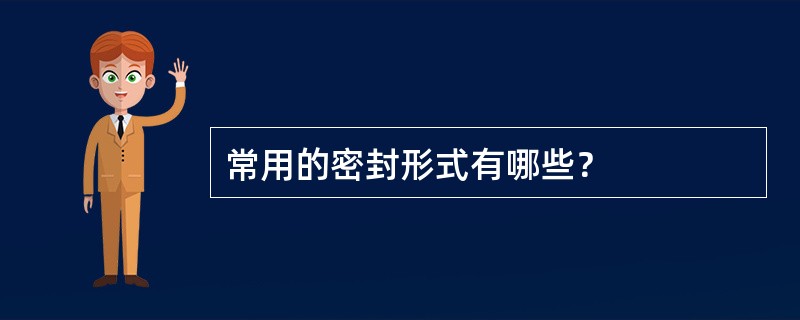 常用的密封形式有哪些？